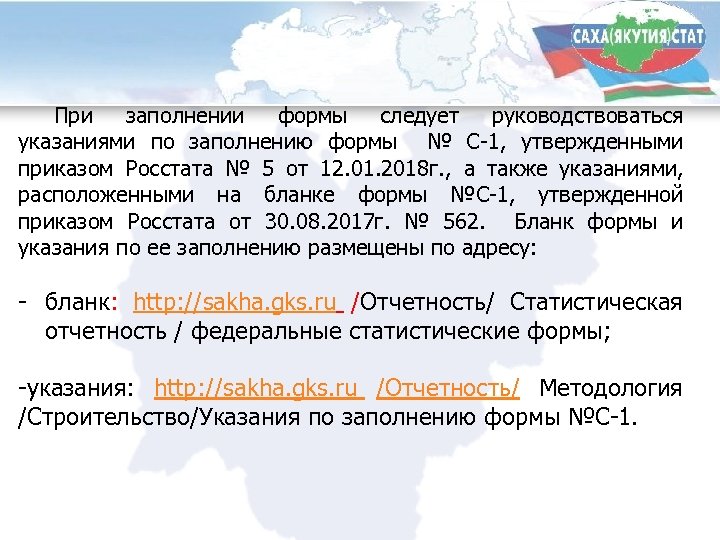 САХА(ЯКУТИЯ)СТАТ

При заполнении формы следует руководствоваться указаниями по заполнению формы № С-1, утвержденными приказом Росстата № 5 от 12.01.2018г., а также указаниями, расположенными на бланке формы №С-1, утвержденной приказом Росстата от 30.08.2017г. № 562. Бланк формы и указания по ее заполнению размещены по адресу:

- бланк: http://sakha.gks.ru /Отчетность/ Статистическая отчетность / федеральные статистические формы;

-указания: http://sakha.gks.ru /Отчетность/ Методология /Строительство/Указания по заполнению формы №С-1.